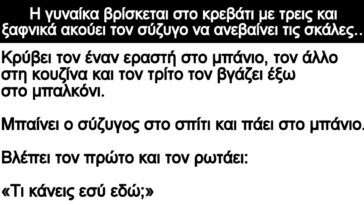 Η γυναίκα βρίσκεται στο κρεβάτι με τρεις και ξαφνικά ακούει τον σύζυγο να ανεβαίνει τις σκάλες..

Κρύβει τον έναν εραστή στο μπάνιο, τον άλλο στη κουζίνα και τον τρίτο τον βγάζει έξω στο μπαλκόνι.

Μπαίνει ο σύζυγος στο σπίτι και πάει στο μπάνιο.

Βλέπει τον πρώτο και τον ρωτάει:

«Τι κάνεις εσύ εδώ;»